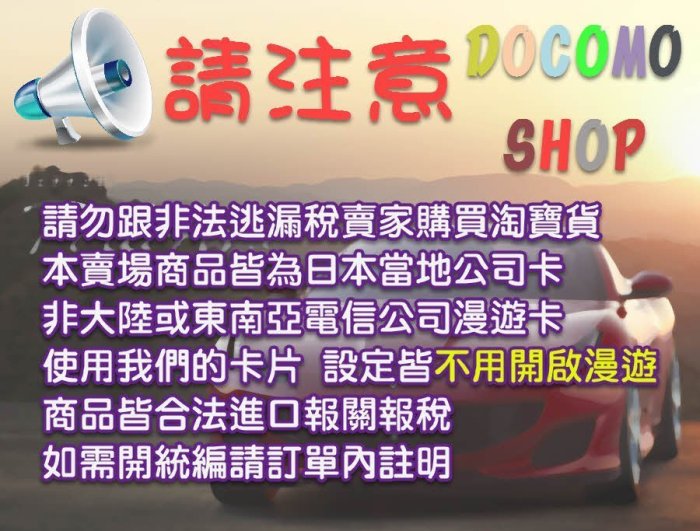 請注意

DOCOMO SHOP

請勿跟非法逃漏稅賣家購買淘寶貨
本賣場商品皆為日本當地公司卡
非大陸或東南亞電信公司漫遊卡
使用我們的卡片 設定皆不用開啟漫遊
商品皆合法進口報關報稅
如需開統編請訂單內註明